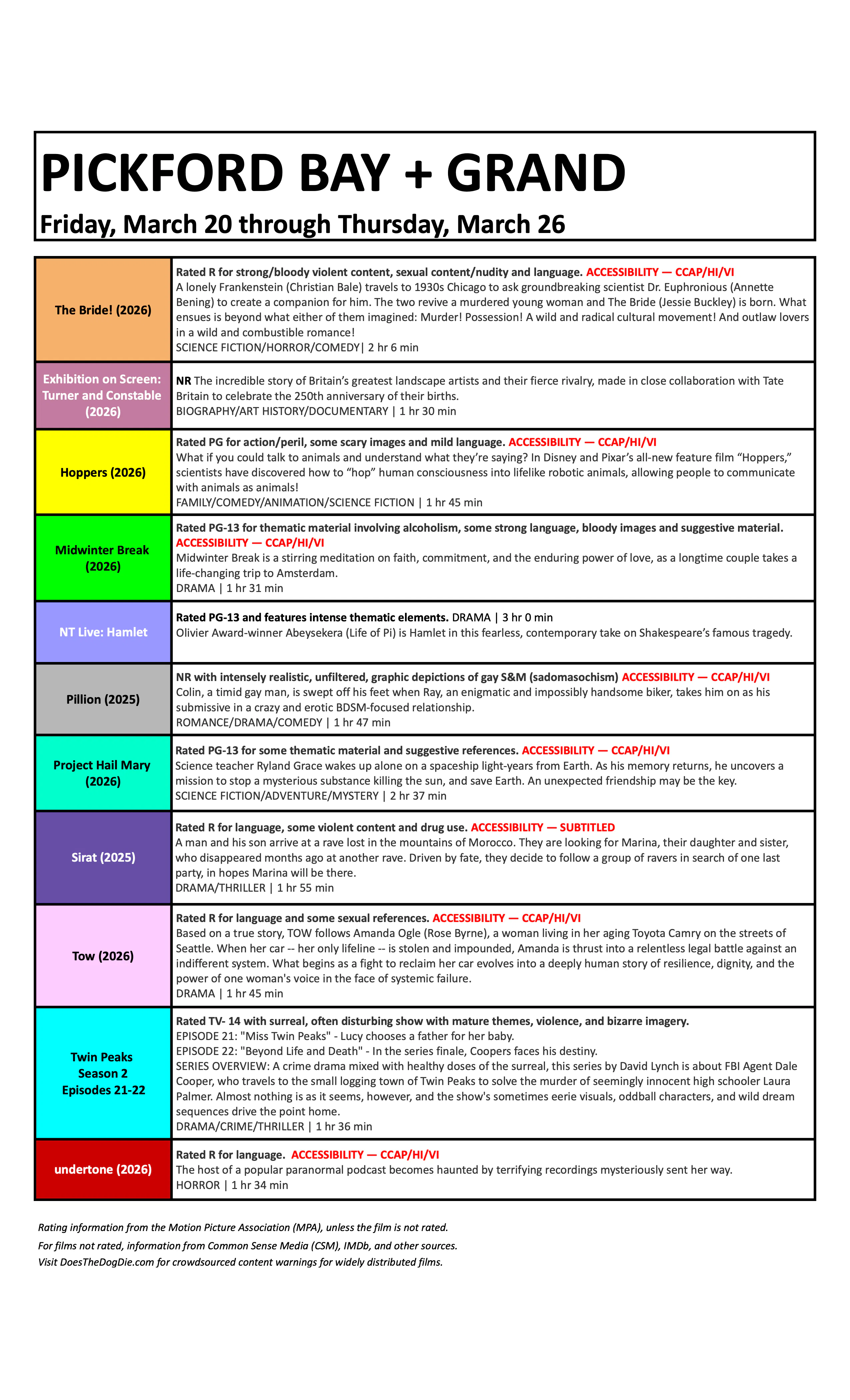 PICKFORD BAY + GRAND

Friday, March 20 through Thursday, March 26

| | |
|---|---|
| The Bride! (2026) | Rated R for strong/bloody violent content, sexual content/nudity and language. ACCESSIBILITY — CCAP/HI/VI A lonely Frankenstein (Christian Bale) travels to 1930s Chicago to ask groundbreaking scientist Dr. Euphronious (Annette Bening) to create a companion for him. The two revive a murdered young woman and The Bride (Jessie Buckley) is born. What ensues is beyond what either of them imagined: Murder! Possession! A wild and radical cultural movement! And outlaw lovers in a wild and combustible romance! SCIENCE FICTION/HORROR/COMEDY\| 2 hr 6 min |
| Exhibition on Screen: Turner and Constable (2026) | NR The incredible story of Britain's greatest landscape artists and their fierce rivalry, made in close collaboration with Tate Britain to celebrate the 250th anniversary of their births. BIOGRAPHY/ART HISTORY/DOCUMENTARY \| 1 hr 30 min |
| Hoppers (2026) | Rated PG for action/peril, some scary images and mild language. ACCESSIBILITY — CCAP/HI/VI What if you could talk to animals and understand what they're saying? In Disney and Pixar's all-new feature film "Hoppers," scientists have discovered how to "hop" human consciousness into lifelike robotic animals, allowing people to communicate with animals as animals! FAMILY/COMEDY/ANIMATION/SCIENCE FICTION \| 1 hr 45 min |
| Midwinter Break (2026) | Rated PG-13 for thematic material involving alcoholism, some strong language, bloody images and suggestive material. ACCESSIBILITY — CCAP/HI/VI Midwinter Break is a stirring meditation on faith, commitment, and the enduring power of love, as a longtime couple takes a life-changing trip to Amsterdam. DRAMA \| 1 hr 31 min |
| NT Live: Hamlet | Rated PG-13 and features intense thematic elements. DRAMA \| 3 hr 0 min Olivier Award-winner Abeysekera (Life of Pi) is Hamlet in this fearless, contemporary take on Shakespeare's famous tragedy. |
| Pillion (2025) | NR with intensely realistic, unfiltered, graphic depictions of gay S&M (sadomasochism) ACCESSIBILITY — CCAP/HI/VI Colin, a timid gay man, is swept off his feet when Ray, an enigmatic and impossibly handsome biker, takes him on as his submissive in a crazy and erotic BDSM-focused relationship. ROMANCE/DRAMA/COMEDY \| 1 hr 47 min |
| Project Hail Mary (2026) | Rated PG-13 for some thematic material and suggestive references. ACCESSIBILITY — CCAP/HI/VI Science teacher Ryland Grace wakes up alone on a spaceship light-years from Earth. As his memory returns, he uncovers a mission to stop a mysterious substance killing the sun, and save Earth. An unexpected friendship may be the key. SCIENCE FICTION/ADVENTURE/MYSTERY \| 2 hr 37 min |
| Sirat (2025) | Rated R for language, some violent content and drug use. ACCESSIBILITY — SUBTITLED A man and his son arrive at a rave lost in the mountains of Morocco. They are looking for Marina, their daughter and sister, who disappeared months ago at another rave. Driven by fate, they decide to follow a group of ravers in search of one last party, in hopes Marina will be there. DRAMA/THRILLER \| 1 hr 55 min |
| Tow (2026) | Rated R for language and some sexual references. ACCESSIBILITY — CCAP/HI/VI Based on a true story, TOW follows Amanda Ogle (Rose Byrne), a woman living in her aging Toyota Camry on the streets of Seattle. When her car -- her only lifeline -- is stolen and impounded, Amanda is thrust into a relentless legal battle against an indifferent system. What begins as a fight to reclaim her car evolves into a deeply human story of resilience, dignity, and the power of one woman's voice in the face of systemic failure. DRAMA \| 1 hr 45 min |
| Twin Peaks Season 2 Episodes 21-22 | Rated TV- 14 with surreal, often disturbing show with mature themes, violence, and bizarre imagery. EPISODE 21: "Miss Twin Peaks" - Lucy chooses a father for her baby. EPISODE 22: "Beyond Life and Death" - In the series finale, Coopers faces his destiny. SERIES OVERVIEW: A crime drama mixed with healthy doses of the surreal, this series by David Lynch is about FBI Agent Dale Cooper, who travels to the small logging town of Twin Peaks to solve the murder of seemingly innocent high schooler Laura Palmer. Almost nothing is as it seems, however, and the show's sometimes eerie visuals, oddball characters, and wild dream sequences drive the point home. DRAMA/CRIME/THRILLER \| 1 hr 36 min |
| undertone (2026) | Rated R for language. ACCESSIBILITY — CCAP/HI/VI The host of a popular paranormal podcast becomes haunted by terrifying recordings mysteriously sent her way. HORROR \| 1 hr 34 min |

Rating information from the Motion Picture Association (MPA), unless the film is not rated.
For films not rated, information from Common Sense Media (CSM), IMDb, and other sources.
Visit DoesTheDogDie.com for crowdsourced content warnings for widely distributed films.